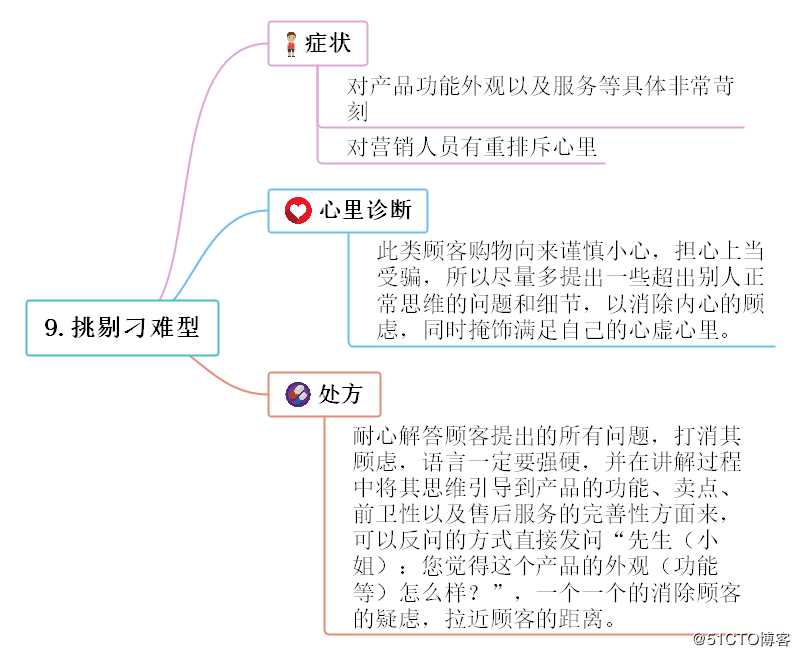 9. 挑剔刁难型

症状

对产品功能外观以及服务等具体非常苛刻

对营销人员有重排斥心里

心里诊断

此类顾客购物向来谨慎小心，担心上当受骗，所以尽量多提出一些超出别人正常思维的问题和细节，以消除内心的顾虑，同时掩饰满足自己的心虚心里。

处方

耐心解答顾客提出的所有问题，打消其顾虑，语言一定要强硬，并在讲解过程中将其思维引导到产品的功能、卖点、前卫性以及售后服务的完善性方面来，可以反问的方式直接发问“先生（小姐）：您觉得这个产品的外观（功能等）怎么样？”，一个一个的消除顾客的疑虑，拉近顾客的距离。

@51CTO博客